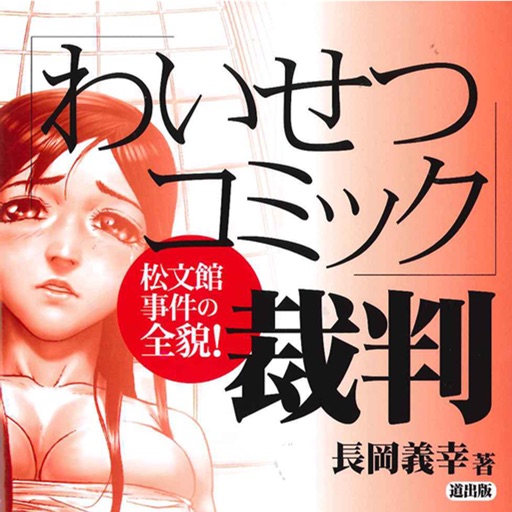 「わいせつコミック」裁判

松文館事件の全貌!

長岡義幸 著

道出版